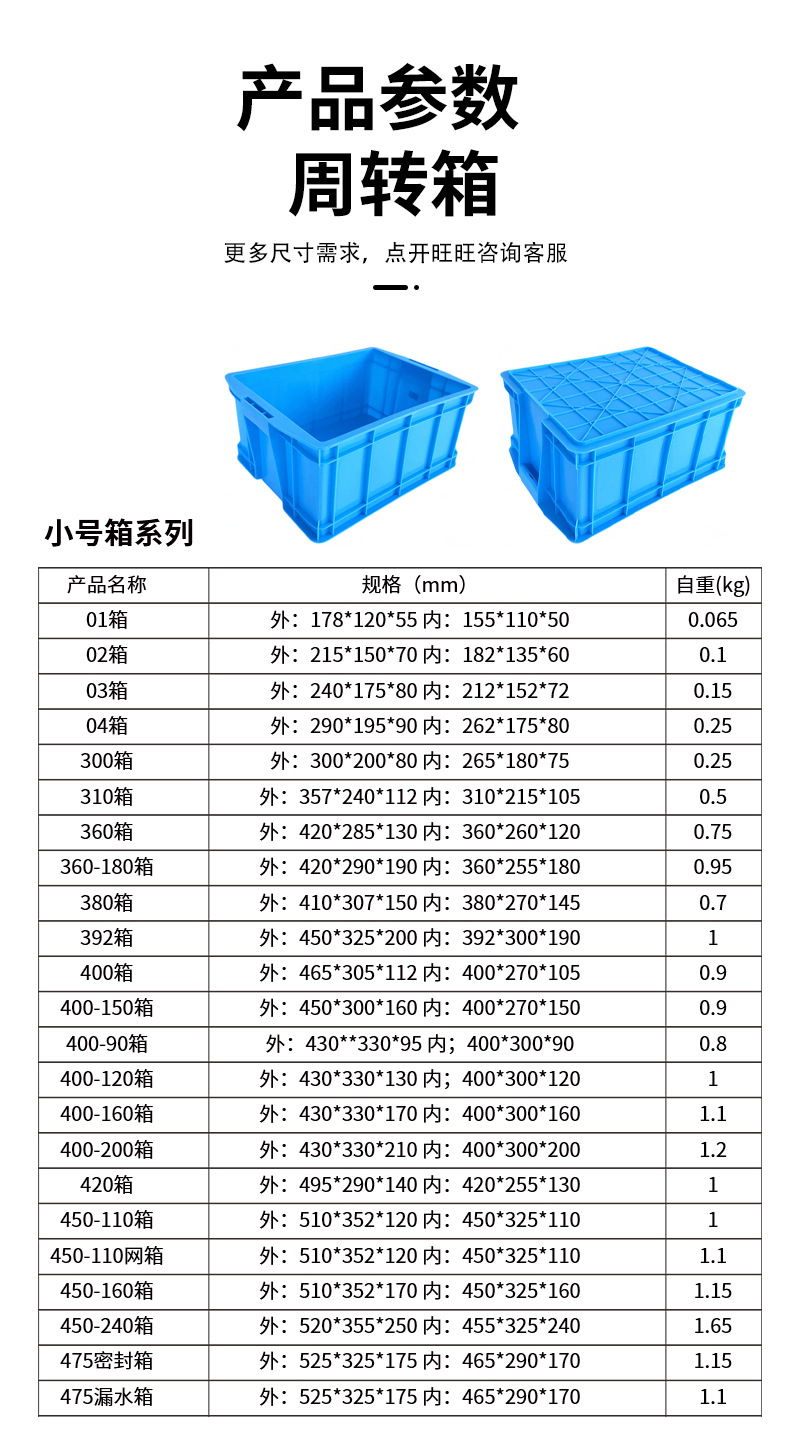 产品参数
周转箱

更多尺寸需求，点开旺旺咨询客服

小号箱系列

| 产品名称 | 规格（mm） | 自重(kg) |
|---|---|---|
| 01箱 | 外：178*120*55 内：155*110*50 | 0.065 |
| 02箱 | 外：215*150*70 内：182*135*60 | 0.1 |
| 03箱 | 外：240*175*80 内：212*152*72 | 0.15 |
| 04箱 | 外：290*195*90 内：262*175*80 | 0.25 |
| 300箱 | 外：300*200*80 内：265*180*75 | 0.25 |
| 310箱 | 外：357*240*112 内：310*215*105 | 0.5 |
| 360箱 | 外：420*285*130 内：360*260*120 | 0.75 |
| 360-180箱 | 外：420*290*190 内：360*255*180 | 0.95 |
| 380箱 | 外：410*307*150 内：380*270*145 | 0.7 |
| 392箱 | 外：450*325*200 内：392*300*190 | 1 |
| 400箱 | 外：465*305*112 内：400*270*105 | 0.9 |
| 400-150箱 | 外：450*300*160 内：400*270*150 | 0.9 |
| 400-90箱 | 外：430**330*95 内；400*300*90 | 0.8 |
| 400-120箱 | 外：430*330*130 内；400*300*120 | 1 |
| 400-160箱 | 外：430*330*170 内：400*300*160 | 1.1 |
| 400-200箱 | 外：430*330*210 内：400*300*200 | 1.2 |
| 420箱 | 外：495*290*140 内：420*255*130 | 1 |
| 450-110箱 | 外：510*352*120 内：450*325*110 | 1 |
| 450-110网箱 | 外：510*352*120 内：450*325*110 | 1.1 |
| 450-160箱 | 外：510*352*170 内：450*325*160 | 1.15 |
| 450-240箱 | 外：520*355*250 内：455*325*240 | 1.65 |
| 475密封箱 | 外：525*325*175 内：465*290*170 | 1.15 |
| 475漏水箱 | 外：525*325*175 内：465*290*170 | 1.1 |